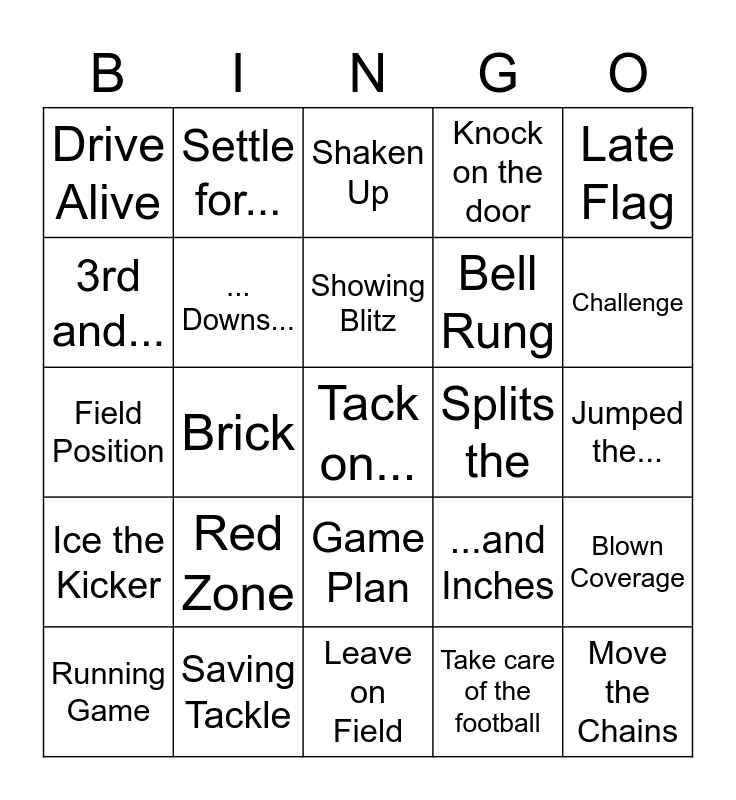 | B | I | N | G | O |
|---|---|---|---|---|
| Drive Alive | Settle for... | Shaken Up | Knock on the door | Late Flag |
| 3rd and... | ... Downs... | Showing Blitz | Bell Rung | Challenge |
| Field Position | Brick | Tack on... | Splits the | Jumped the... |
| Ice the Kicker | Red Zone | Game Plan | ...and Inches | Blown Coverage |
| Running Game | Saving Tackle | Leave on Field | Take care of the football | Move the Chains |